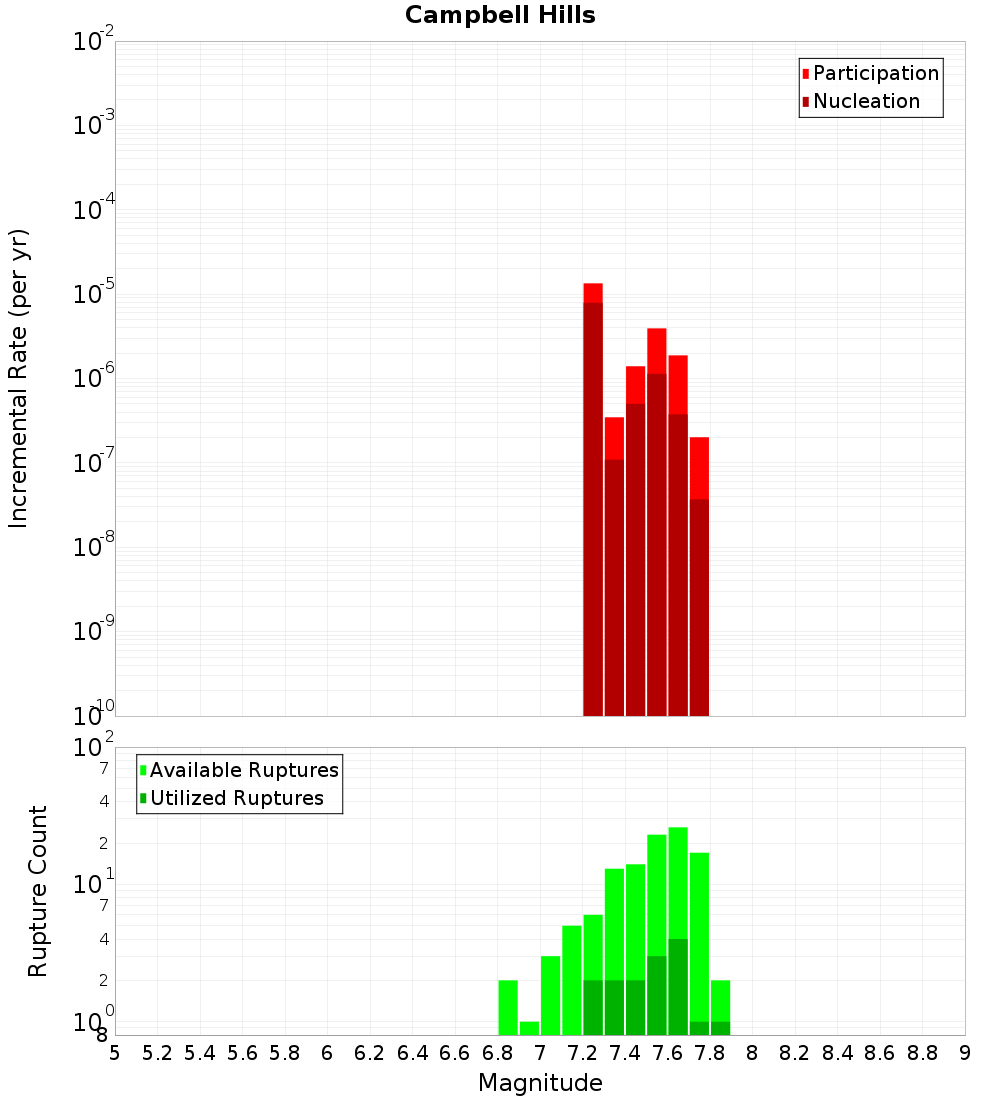 Campbell Hills

Participation
Nucleation

Incremental Rate (per yr)

$10^{-2}$
$10^{-3}$
$10^{-4}$
$10^{-5}$
$10^{-6}$
$10^{-7}$
$10^{-8}$
$10^{-9}$
$10^{-10}$

Available Ruptures
Utilized Ruptures

Rupture Count

$10^{2}$
7
4
2
$10^{1}$
7
4
2
$10^{0}$
8

5 5.2 5.4 5.6 5.8 6 6.2 6.4 6.6 6.8 7 7.2 7.4 7.6 7.8 8 8.2 8.4 8.6 8.8 9

Magnitude